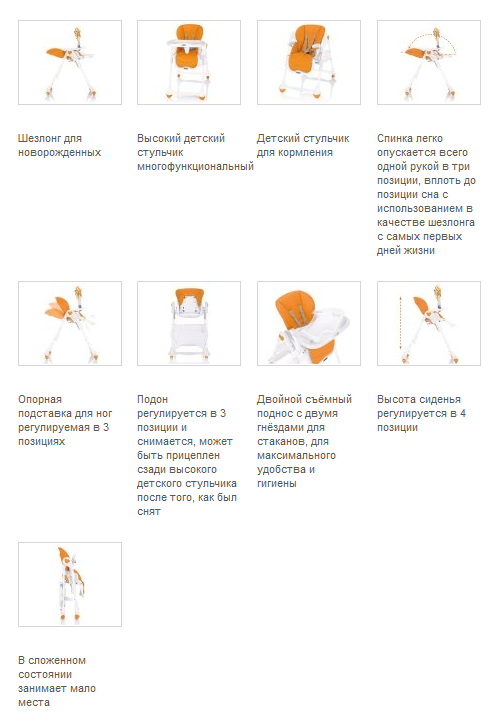 Шезлонг для новорожденных

Высокий детский стульчик многофункциональный

Детский стульчик для кормления

Спинка легко опускается всего одной рукой в три позиции, вплоть до позиции сна с использованием в качестве шезлонга с самых первых дней жизни

Опорная подставка для ног регулируемая в 3 позициях

Подон регулируется в 3 позиции и снимается, может быть прицеплен сзади высокого детского стульчика после того, как был снят

Двойной съёмный поднос с двумя гнёздами для стаканов, для максимального удобства и гигиены

Высота сиденья регулируется в 4 позиции

В сложенном состоянии занимает мало места